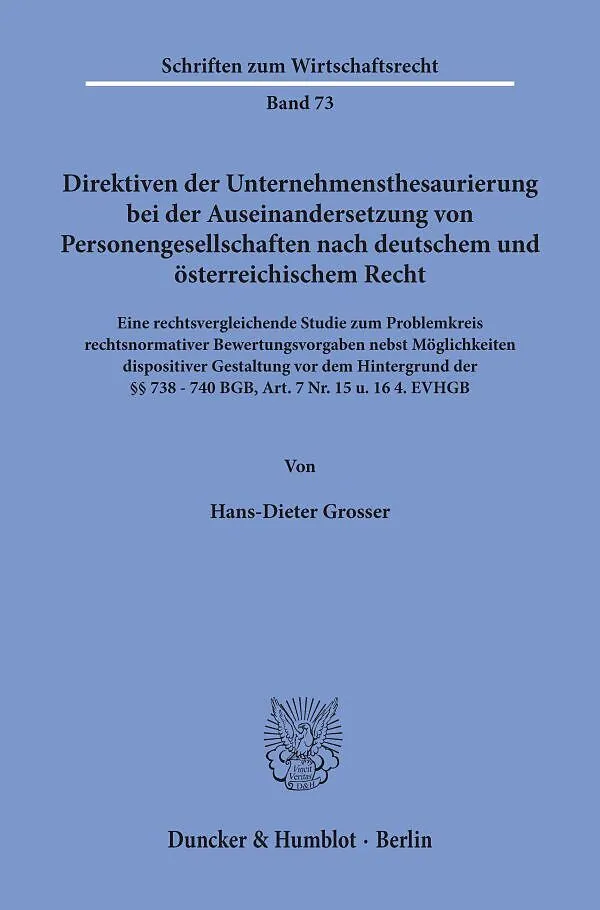 Schriften zum Wirtschaftsrecht

Band 73

Direktiven der Unternehmensthesaurierung bei der Auseinandersetzung von Personengesellschaften nach deutschem und österreichischem Recht

Eine rechtsvergleichende Studie zum Problemkreis rechtsnormativer Bewertungsvorgaben nebst Möglichkeiten dispositiver Gestaltung vor dem Hintergrund der §§ 738 - 740 BGB, Art. 7 Nr. 15 u. 16 4. EVHGB

Von

Hans-Dieter Grosser

Duncker & Humblot · Berlin